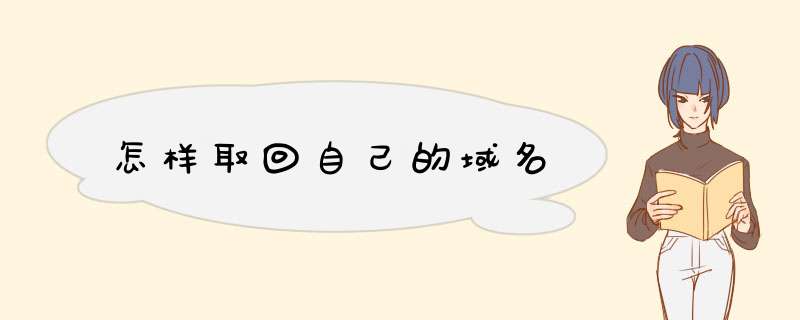 怎样取回自己的域名